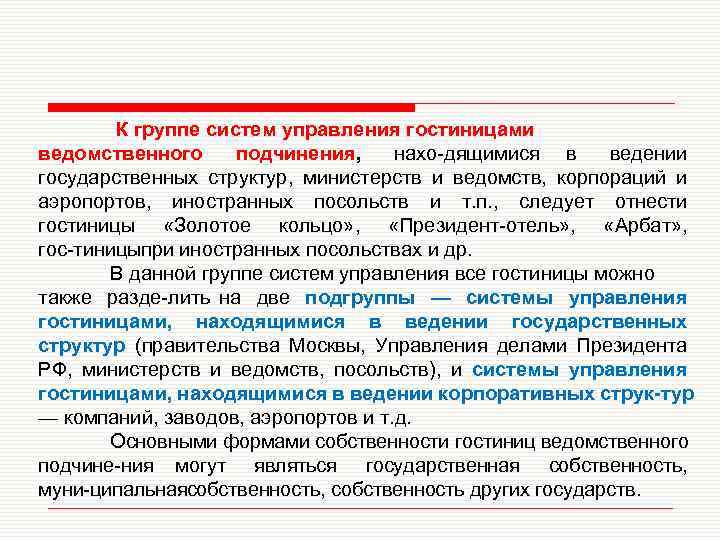 К группе систем управления гостиницами ведомственного подчинения, нахо-дящимися в ведении государственных структур, министерств и ведомств, корпораций и аэропортов, иностранных посольств и т.п., следует отнести гостиницы «Золотое кольцо», «Президент-отель», «Арбат», гос-тиницыпри иностранных посольствах и др.

В данной группе систем управления все гостиницы можно также разде-лить на две подгруппы — системы управления гостиницами, находящимися в ведении государственных структур (правительства Москвы, Управления делами Президента РФ, министерств и ведомств, посольств), и системы управления гостиницами, находящимися в ведении корпоративных струк-тур — компаний, заводов, аэропортов и т.д.

Основными формами собственности гостиниц ведомственного подчине-ния могут являться государственная собственность, муни-ципальнаясобственность, собственность других государств.